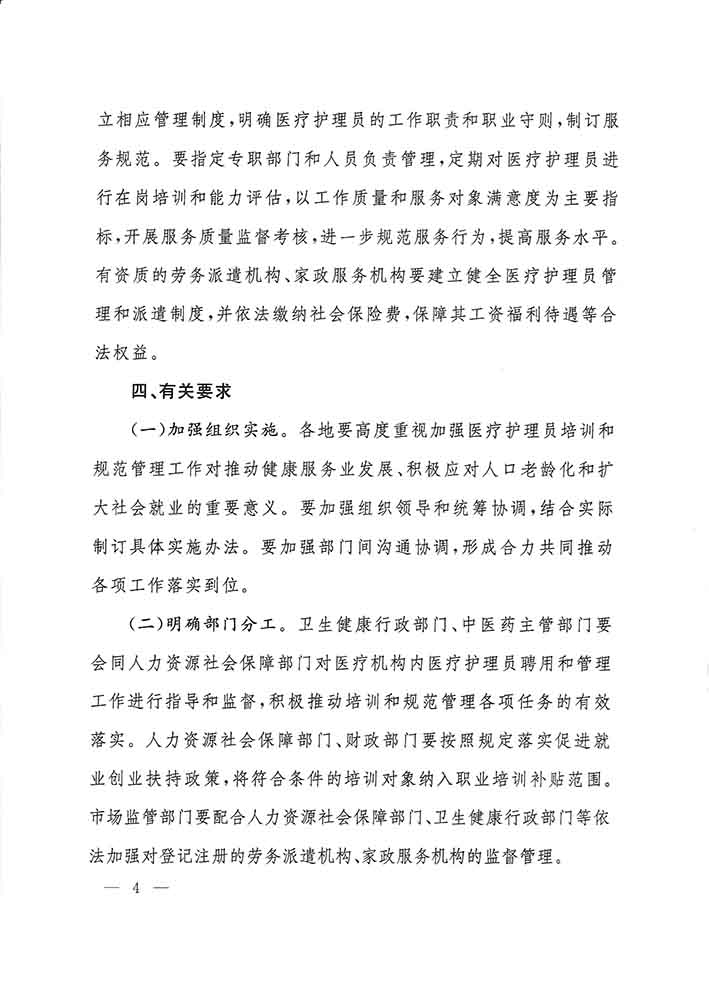 立相应管理制度，明确医疗护理员的工作职责和职业守则，制订服务规范。要指定专职部门和人员负责管理，定期对医疗护理员进行在岗培训和能力评估，以工作质量和服务对象满意度为主要指标，开展服务质量监督考核，进一步规范服务行为，提高服务水平。有资质的劳务派遣机构、家政服务机构要建立健全医疗护理员管理和派遣制度，并依法缴纳社会保险费，保障其工资福利待遇等合法权益。

四、有关要求

（一）加强组织实施。各地要高度重视加强医疗护理员培训和规范管理工作对推动健康服务业发展、积极应对人口老龄化和扩大社会就业的重要意义。要加强组织领导和统筹协调，结合实际制订具体实施办法。要加强部门间沟通协调，形成合力共同推动各项工作落实到位。

（二）明确部门分工。卫生健康行政部门、中医药主管部门要会同人力资源社会保障部门对医疗机构内医疗护理员聘用和管理工作进行指导和监督，积极推动培训和规范管理各项任务的有效落实。人力资源社会保障部门、财政部门要按照规定落实促进就业创业扶持政策，将符合条件的培训对象纳入职业培训补贴范围。市场监管部门要配合人力资源社会保障部门、卫生健康行政部门等依法加强对登记注册的劳务派遣机构、家政服务机构的监督管理。

— 4 —